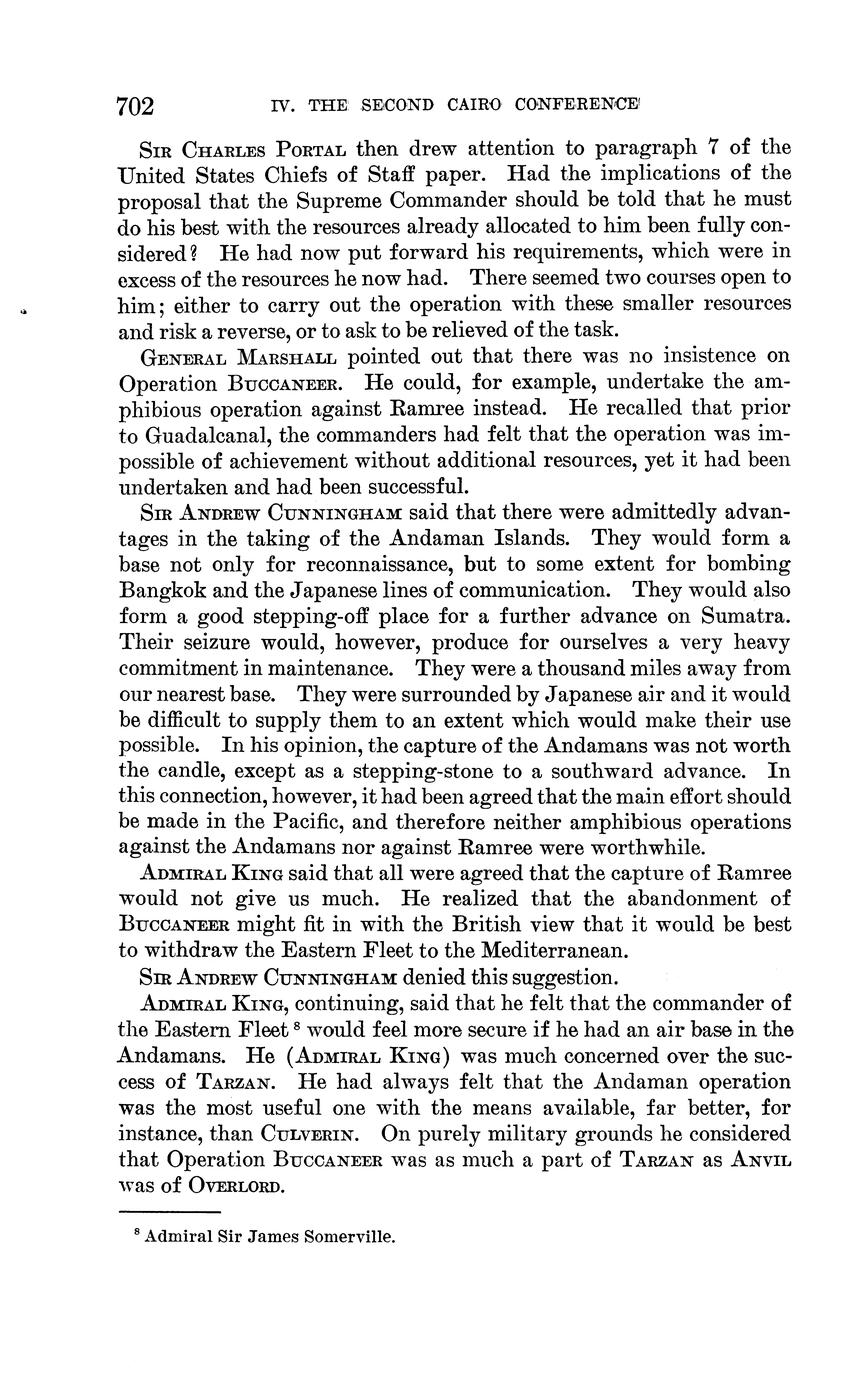 702 IV. THE SECOND CAIRO CONFERENCE

SIR CHARLES PORTAL then drew attention to paragraph 7 of the United States Chiefs of Staff paper. Had the implications of the proposal that the Supreme Commander should be told that he must do his best with the resources already allocated to him been fully considered? He had now put forward his requirements, which were in excess of the resources he now had. There seemed two courses open to him; either to carry out the operation with these smaller resources and risk a reverse, or to ask to be relieved of the task.

GENERAL MARSHALL pointed out that there was no insistence on Operation BUCCANEER. He could, for example, undertake the amphibious operation against Ramree instead. He recalled that prior to Guadalcanal, the commanders had felt that the operation was impossible of achievement without additional resources, yet it had been undertaken and had been successful.

SIR ANDREW CUNNINGHAM said that there were admittedly advantages in the taking of the Andaman Islands. They would form a base not only for reconnaissance, but to some extent for bombing Bangkok and the Japanese lines of communication. They would also form a good stepping-off place for a further advance on Sumatra. Their seizure would, however, produce for ourselves a very heavy commitment in maintenance. They were a thousand miles away from our nearest base. They were surrounded by Japanese air and it would be difficult to supply them to an extent which would make their use possible. In his opinion, the capture of the Andamans was not worth the candle, except as a stepping-stone to a southward advance. In this connection, however, it had been agreed that the main effort should be made in the Pacific, and therefore neither amphibious operations against the Andamans nor against Ramree were worthwhile.

ADMIRAL KING said that all were agreed that the capture of Ramree would not give us much. He realized that the abandonment of BUCCANEER might fit in with the British view that it would be best to withdraw the Eastern Fleet to the Mediterranean.

SIR ANDREW CUNNINGHAM denied this suggestion.

ADMIRAL KING, continuing, said that he felt that the commander of the Eastern Fleet $^8$ would feel more secure if he had an air base in the Andamans. He (ADMIRAL KING) was much concerned over the success of TARZAN. He had always felt that the Andaman operation was the most useful one with the means available, far better, for instance, than CULVERIN. On purely military grounds he considered that Operation BUCCANEER was as much a part of TARZAN as ANVIL was of OVERLORD.

$^8$ Admiral Sir James Somerville.